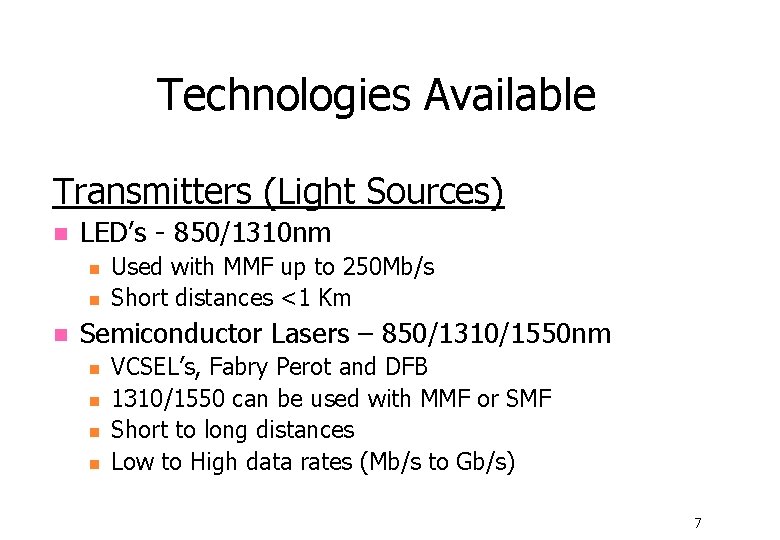 Technologies Available

Transmitters (Light Sources)

• LED's - 850/1310nm
  • Used with MMF up to 250Mb/s
  • Short distances <1 Km
• Semiconductor Lasers – 850/1310/1550nm
  • VCSEL's, Fabry Perot and DFB
  • 1310/1550 can be used with MMF or SMF
  • Short to long distances
  • Low to High data rates (Mb/s to Gb/s)

7